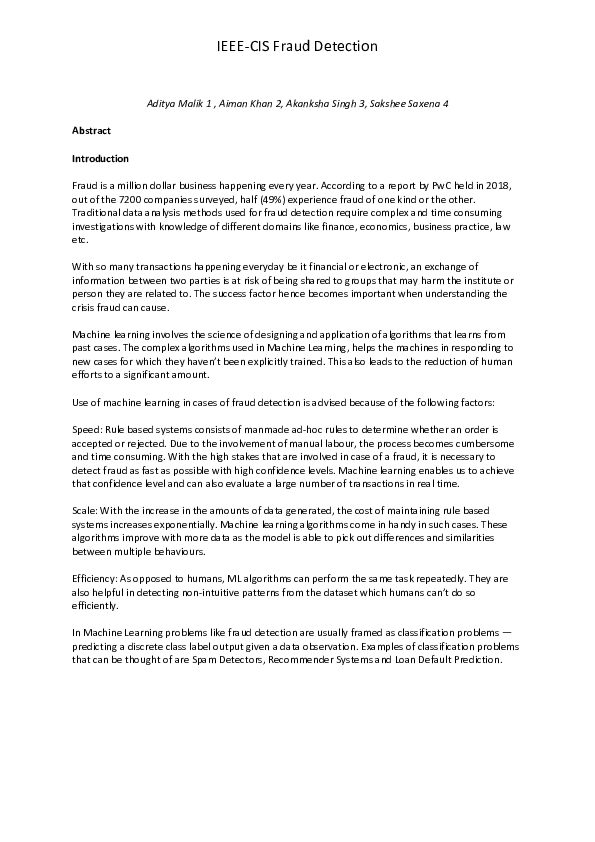 IEEE-CIS Fraud Detection

Aditya Malik 1 , Aiman Khan 2, Akanksha Singh 3, Sakshee Saxena 4

Abstract

Introduction

Fraud is a million dollar business happening every year. According to a report by PwC held in 2018, out of the 7200 companies surveyed, half (49%) experience fraud of one kind or the other. Traditional data analysis methods used for fraud detection require complex and time consuming investigations with knowledge of different domains like finance, economics, business practice, law etc.

With so many transactions happening everyday be it financial or electronic, an exchange of information between two parties is at risk of being shared to groups that may harm the institute or person they are related to. The success factor hence becomes important when understanding the crisis fraud can cause.

Machine learning involves the science of designing and application of algorithms that learns from past cases. The complex algorithms used in Machine Learning, helps the machines in responding to new cases for which they haven't been explicitly trained. This also leads to the reduction of human efforts to a significant amount.

Use of machine learning in cases of fraud detection is advised because of the following factors:

Speed: Rule based systems consists of manmade ad-hoc rules to determine whether an order is accepted or rejected. Due to the involvement of manual labour, the process becomes cumbersome and time consuming. With the high stakes that are involved in case of a fraud, it is necessary to detect fraud as fast as possible with high confidence levels. Machine learning enables us to achieve that confidence level and can also evaluate a large number of transactions in real time.

Scale: With the increase in the amounts of data generated, the cost of maintaining rule based systems increases exponentially. Machine learning algorithms come in handy in such cases. These algorithms improve with more data as the model is able to pick out differences and similarities between multiple behaviours.

Efficiency: As opposed to humans, ML algorithms can perform the same task repeatedly. They are also helpful in detecting non-intuitive patterns from the dataset which humans can't do so efficiently.

In Machine Learning problems like fraud detection are usually framed as classification problems — predicting a discrete class label output given a data observation. Examples of classification problems that can be thought of are Spam Detectors, Recommender Systems and Loan Default Prediction.